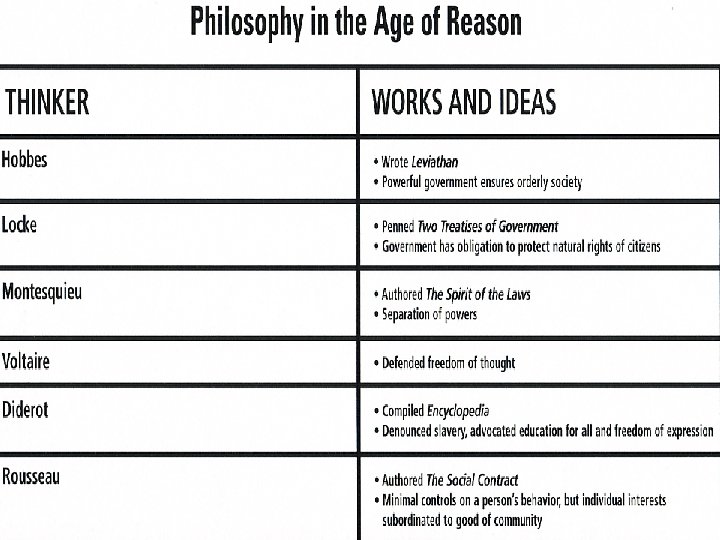 Philosophy in the Age of Reason

| THINKER | WORKS AND IDEAS |
|---|---|
| Hobbes | • Wrote Leviathan • Powerful government ensures orderly society |
| Locke | • Penned Two Treatises of Government • Government has obligation to protect natural rights of citizens |
| Montesquieu | • Authored The Spirit of the Laws • Separation of powers |
| Voltaire | • Defended freedom of thought |
| Diderot | • Compiled Encyclopedia • Denounced slavery, advocated education for all and freedom of expression |
| Rousseau | • Authored The Social Contract • Minimal controls on a person's behavior, but individual interests subordinated to good of community |